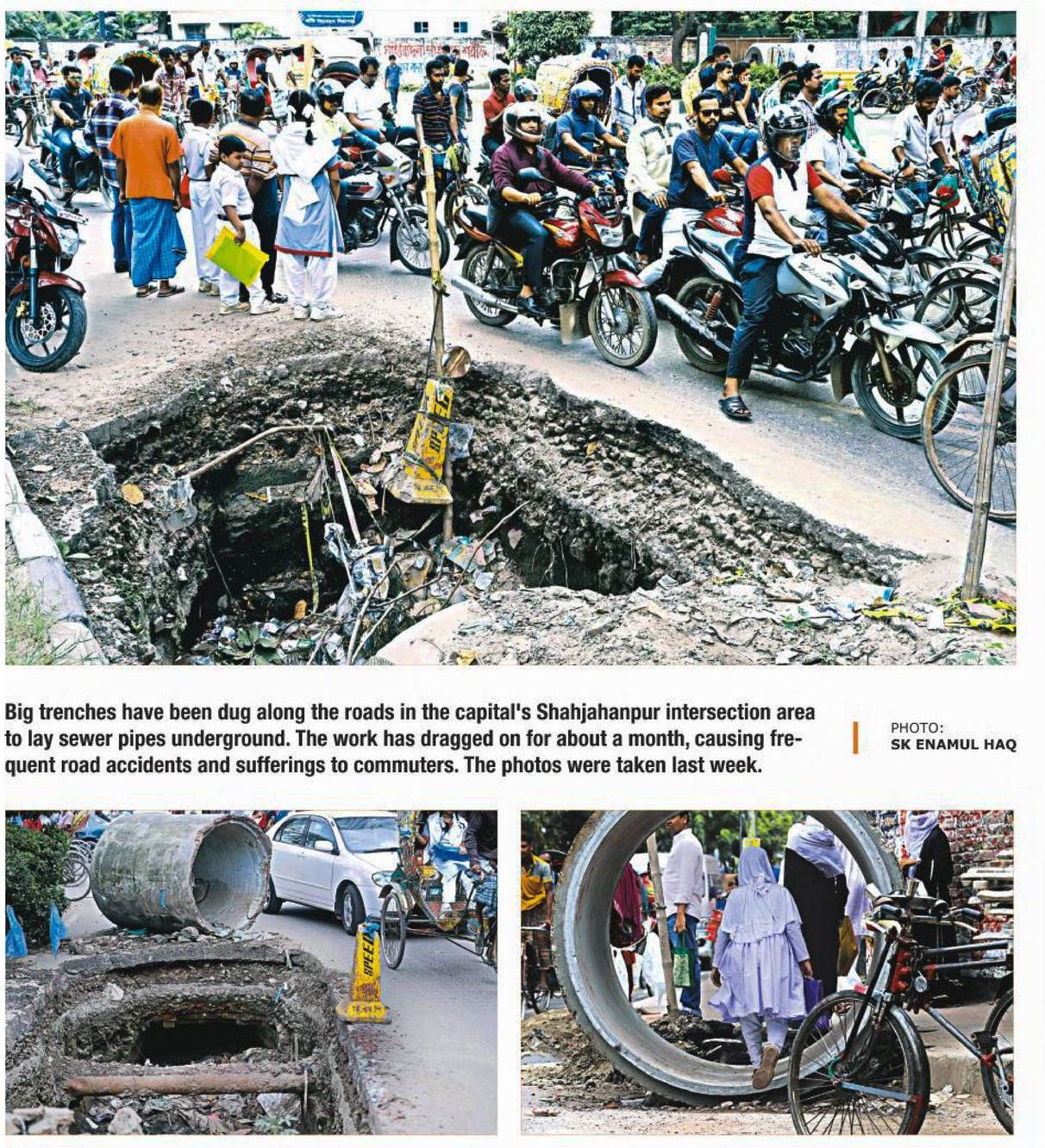 Big trenches have been dug along the roads in the capital's Shahjahanpur intersection area to lay sewer pipes underground. The work has dragged on for about a month, causing frequent road accidents and sufferings to commuters. The photos were taken last week.

PHOTO:
SK ENAMUL HAQ